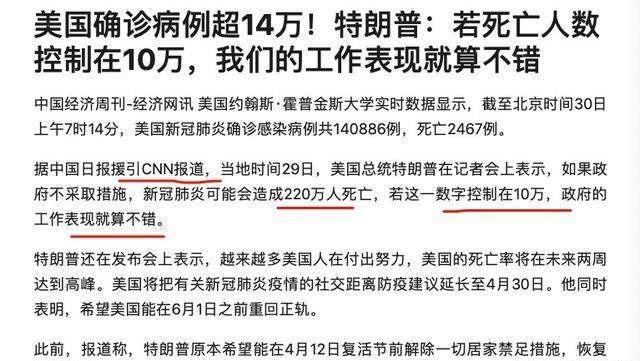 美国确诊病例超14万！特朗普：若死亡人数控制在10万，我们的工作表现就算不错

中国经济周刊-经济网讯 美国约翰斯·霍普金斯大学实时数据显示，截至北京时间30日上午7时14分，美国新冠肺炎确诊感染病例共140886例，死亡2467例。

据中国日报援引CNN报道，当地时间29日，美国总统特朗普在记者会上表示，如果政府不采取措施，新冠肺炎可能会造成220万人死亡，若这一数字控制在10万，政府的工作表现就算不错。

特朗普还在发布会上表示，越来越多美国人在付出努力，美国的死亡率将在未来两周达到高峰。美国将把有关新冠肺炎疫情的社交距离防疫建议延长至4月30日。他同时表明，希望美国能在6月1日之前重回正轨。

此前，报道称，特朗普原本希望能在4月12日复活节前解除一切居家禁足措施，恢复